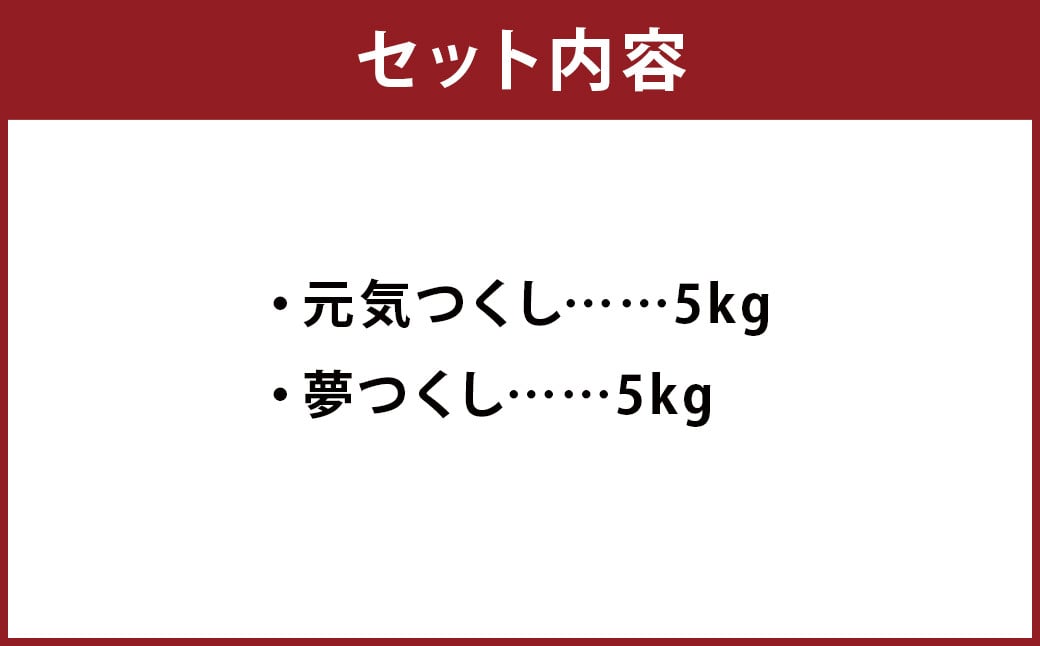 セット内容

・元気つくし……5kg
・夢つくし……5kg